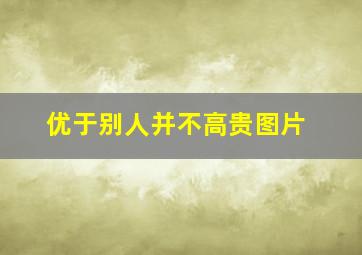 优于别人并不高贵图片